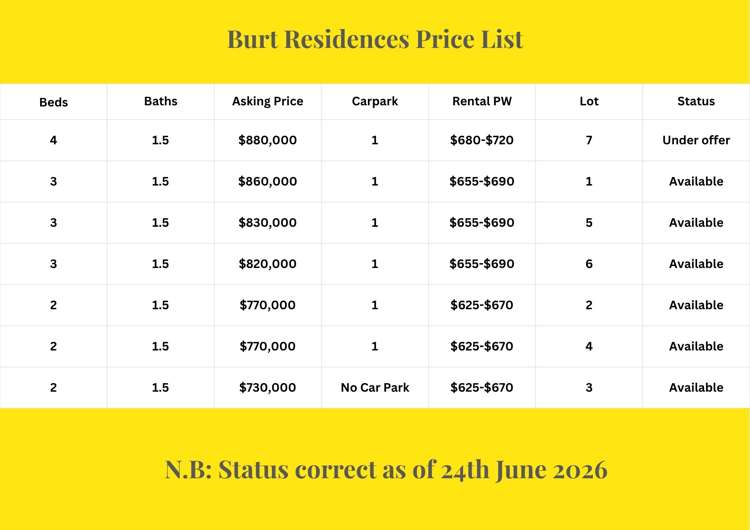 Burt Residences Price List

| Beds | Baths | Asking Price | Carpark | Rental PW | Lot | Status |
|---|---|---|---|---|---|---|
| 4 | 1.5 | $880,000 | 1 | $680-$720 | 7 | Under offer |
| 3 | 1.5 | $860,000 | 1 | $655-$690 | 1 | Available |
| 3 | 1.5 | $830,000 | 1 | $655-$690 | 5 | Available |
| 3 | 1.5 | $820,000 | 1 | $655-$690 | 6 | Available |
| 2 | 1.5 | $770,000 | 1 | $625-$670 | 2 | Available |
| 2 | 1.5 | $770,000 | 1 | $625-$670 | 4 | Available |
| 2 | 1.5 | $730,000 | No Car Park | $625-$670 | 3 | Available |

N.B: Status correct as of 24th June 2026